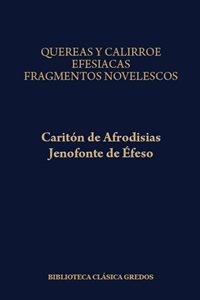 QUEREAS Y CALIRROE
EFESIACAS
FRAGMENTOS NOVELESCOS

Caritón de Afrodisias
Jenofonte de Éfeso

BIBLIOTECA CLÁSICA GREDOS